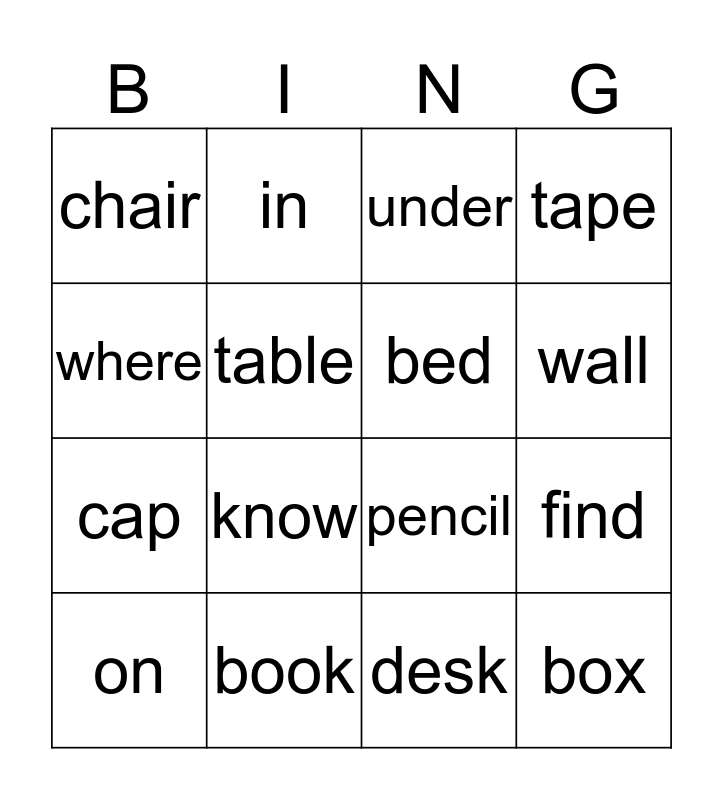 | B | I | N | G |
|---|---|---|---|
| chair | in | under | tape |
| where | table | bed | wall |
| cap | know | pencil | find |
| on | book | desk | box |